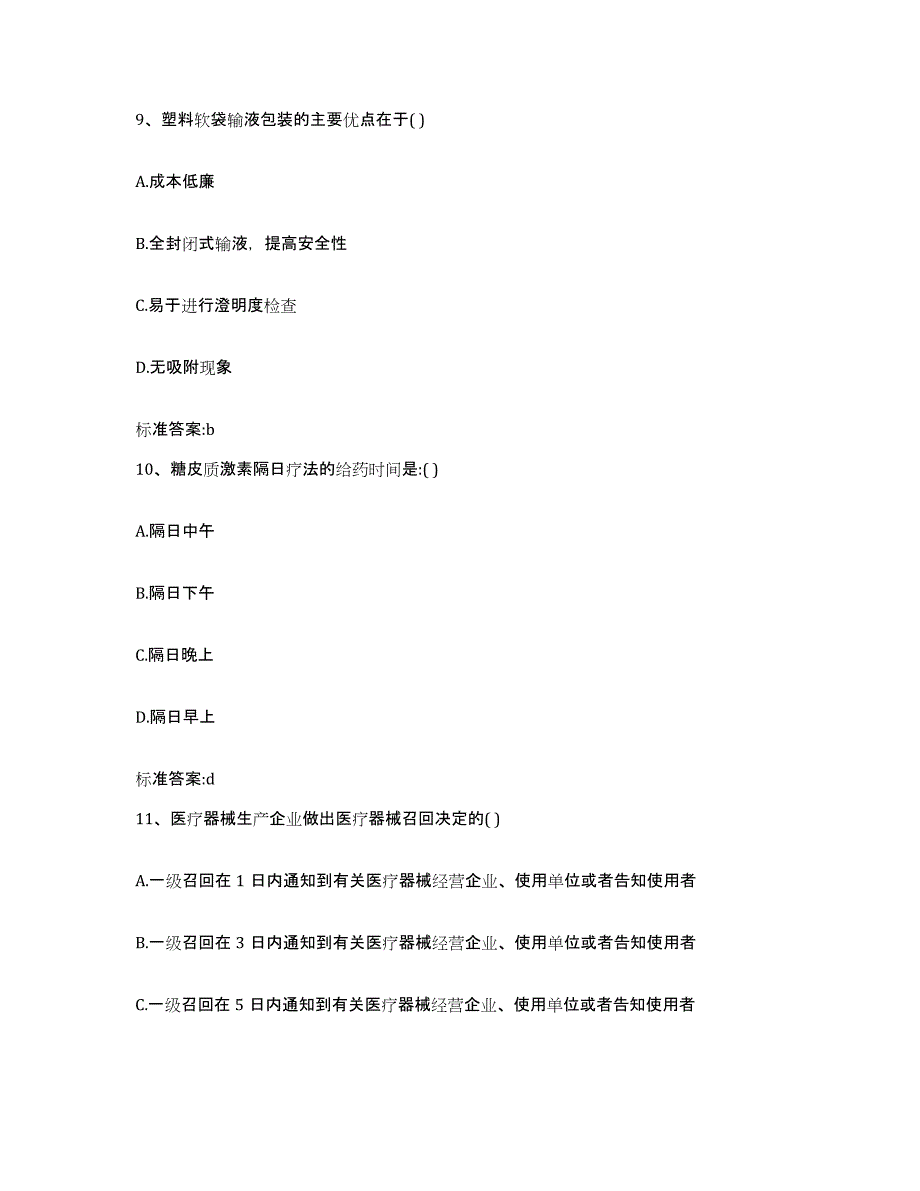 9、塑料软袋输液包装的主要优点在于( )

A.成本低廉

B.全封闭式输液，提高安全性

C.易于进行澄明度检查

D.无吸附现象

标准答案:b

10、糖皮质激素隔日疗法的给药时间是:( )

A.隔日中午

B.隔日下午

C.隔日晚上

D.隔日早上

标准答案:d

11、医疗器械生产企业做出医疗器械召回决定的( )

A.一级召回在 1 日内通知到有关医疗器械经营企业、使用单位或者告知使用者

B.一级召回在 3 日内通知到有关医疗器械经营企业、使用单位或者告知使用者

C.一级召回在 5 日内通知到有关医疗器械经营企业、使用单位或者告知使用者